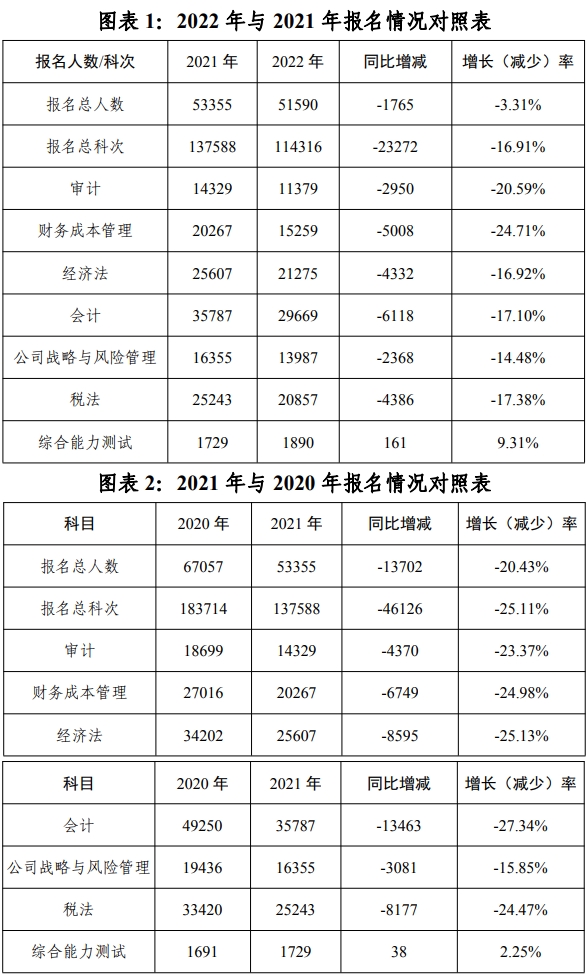 图表 1：2022 年与 2021 年报名情况对照表

| 报名人数/科次 | 2021 年 | 2022 年 | 同比增减 | 增长（减少）率 |
|---|---|---|---|---|
| 报名总人数 | 53355 | 51590 | -1765 | -3.31% |
| 报名总科次 | 137588 | 114316 | -23272 | -16.91% |
| 审计 | 14329 | 11379 | -2950 | -20.59% |
| 财务成本管理 | 20267 | 15259 | -5008 | -24.71% |
| 经济法 | 25607 | 21275 | -4332 | -16.92% |
| 会计 | 35787 | 29669 | -6118 | -17.10% |
| 公司战略与风险管理 | 16355 | 13987 | -2368 | -14.48% |
| 税法 | 25243 | 20857 | -4386 | -17.38% |
| 综合能力测试 | 1729 | 1890 | 161 | 9.31% |

图表 2：2021 年与 2020 年报名情况对照表

| 科目 | 2020 年 | 2021 年 | 同比增减 | 增长（减少）率 |
|---|---|---|---|---|
| 报名总人数 | 67057 | 53355 | -13702 | -20.43% |
| 报名总科次 | 183714 | 137588 | -46126 | -25.11% |
| 审计 | 18699 | 14329 | -4370 | -23.37% |
| 财务成本管理 | 27016 | 20267 | -6749 | -24.98% |
| 经济法 | 34202 | 25607 | -8595 | -25.13% |

| 科目 | 2020 年 | 2021 年 | 同比增减 | 增长（减少）率 |
|---|---|---|---|---|
| 会计 | 49250 | 35787 | -13463 | -27.34% |
| 公司战略与风险管理 | 19436 | 16355 | -3081 | -15.85% |
| 税法 | 33420 | 25243 | -8177 | -24.47% |
| 综合能力测试 | 1691 | 1729 | 38 | 2.25% |